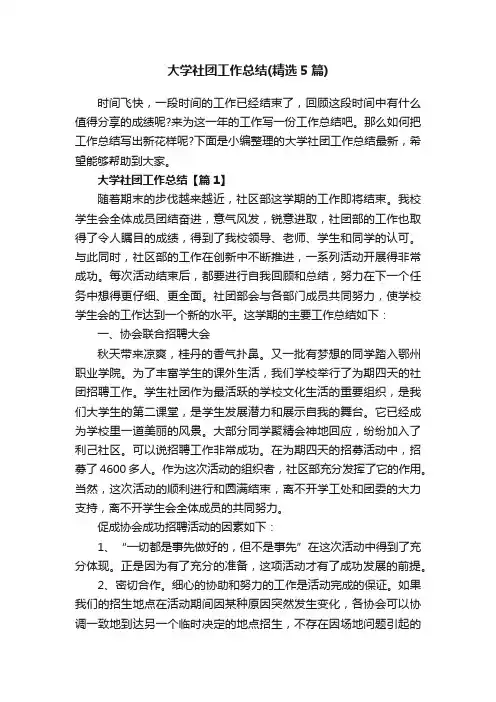 大学社团工作总结(精选5篇)

时间飞快，一段时间的工作已经结束了，回顾这段时间中有什么值得分享的成绩呢?来为这一年的工作写一份工作总结吧。那么如何把工作总结写出新花样呢?下面是小编整理的大学社团工作总结最新，希望能够帮助到大家。

大学社团工作总结【篇1】

随着期末的步伐越来越近，社区部这学期的工作即将结束。我校学生会全体成员团结奋进，意气风发，锐意进取，社团部的工作也取得了令人瞩目的成绩，得到了我校领导、老师、学生和同学的认可。与此同时，社区部的工作在创新中不断推进，一系列活动开展得非常成功。每次活动结束后，都要进行自我回顾和总结，努力在下一个任务中想得更仔细、更全面。社团部会与各部门成员共同努力，使学校学生会的工作达到一个新的水平。这学期的主要工作总结如下：

一、协会联合招聘大会

秋天带来凉爽，桂丹的香气扑鼻。又一批有梦想的同学踏入鄂州职业学院。为了丰富学生的课外生活，我们学校举行了为期四天的社团招聘工作。学生社团作为最活跃的学校文化生活的重要组织，是我们大学生的第二课堂，是学生发展潜力和展示自我的舞台。它已经成为学校里一道美丽的风景。大部分同学聚精会神地回应，纷纷加入了利己社区。可以说招聘工作非常成功。在为期四天的招募活动中，招募了4600多人。作为这次活动的组织者，社区部充分发挥了它的作用。当然，这次活动的顺利进行和圆满结束，离不开学工处和团委的大力支持，离不开学生会全体成员的共同努力。

促成协会成功招聘活动的因素如下：

1、“一切都是事先做好的，但不是事先”在这次活动中得到了充分体现。正是因为有了充分的准备，这项活动才有了成功发展的前提。

2、密切合作。细心的协助和努力的工作是活动完成的保证。如果我们的招生地点在活动期间因某种原因突然发生变化，各协会可以协调一致地到达另一个临时决定的地点招生，不存在因场地问题引起的